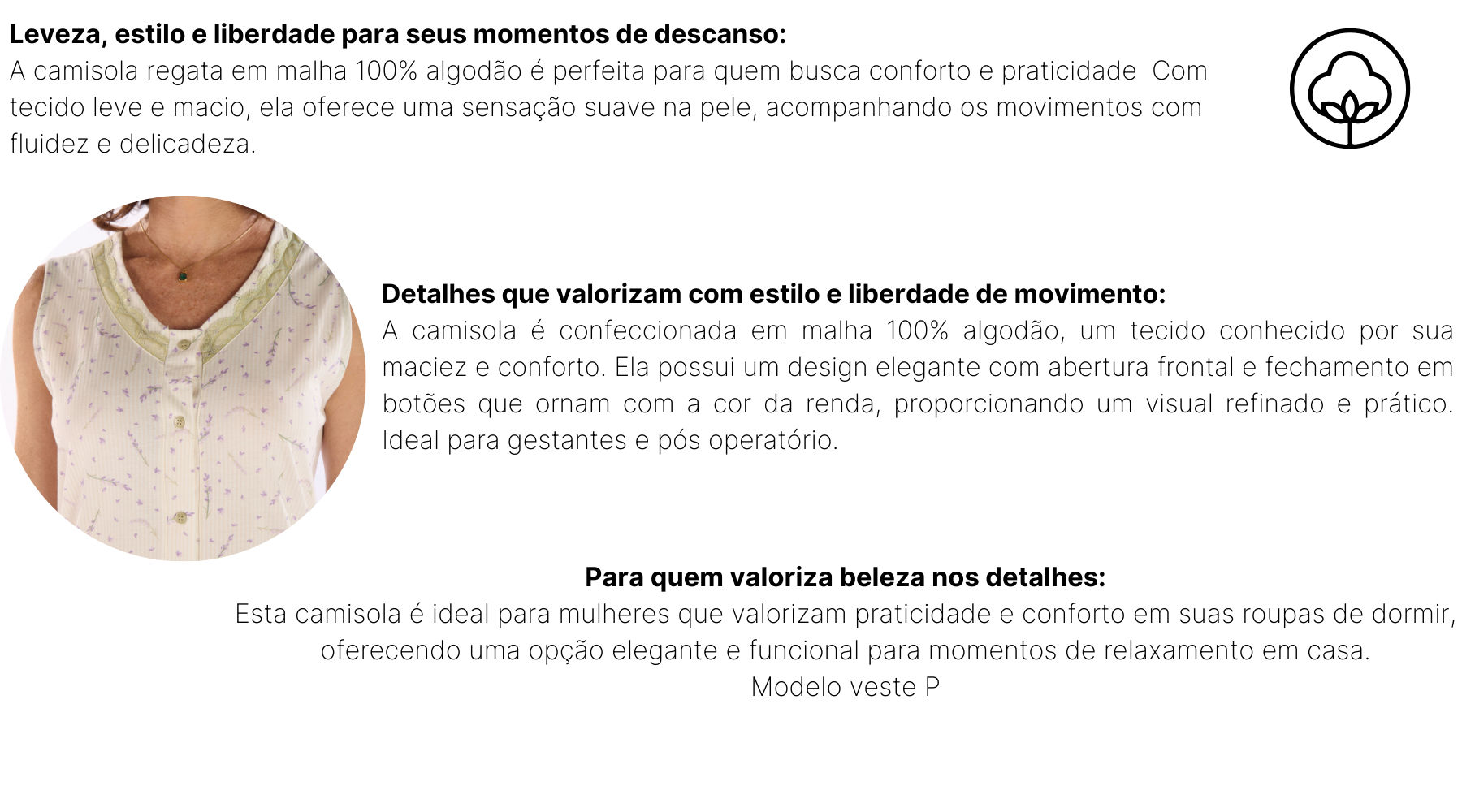 Leveza, estilo e liberdade para seus momentos de descanso:
A camisola regata em malha 100% algodão é perfeita para quem busca conforto e praticidade  Com tecido leve e macio, ela oferece uma sensação suave na pele, acompanhando os movimentos com fluidez e delicadeza.

Detalhes que valorizam com estilo e liberdade de movimento:
A camisola é confeccionada em malha 100% algodão, um tecido conhecido por sua maciez e conforto. Ela possui um design elegante com abertura frontal e fechamento em botões que ornam com a cor da renda, proporcionando um visual refinado e prático. Ideal para gestantes e pós operatório.

Para quem valoriza beleza nos detalhes:
Esta camisola é ideal para mulheres que valorizam praticidade e conforto em suas roupas de dormir, oferecendo uma opção elegante e funcional para momentos de relaxamento em casa.
Modelo veste P